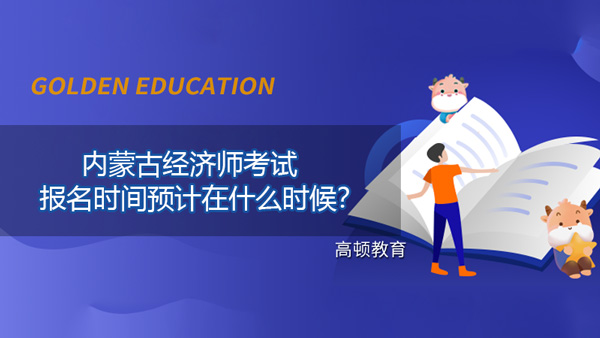 GOLDEN EDUCATION

内蒙古经济师考试
报名时间预计在什么时候?

高顿教育